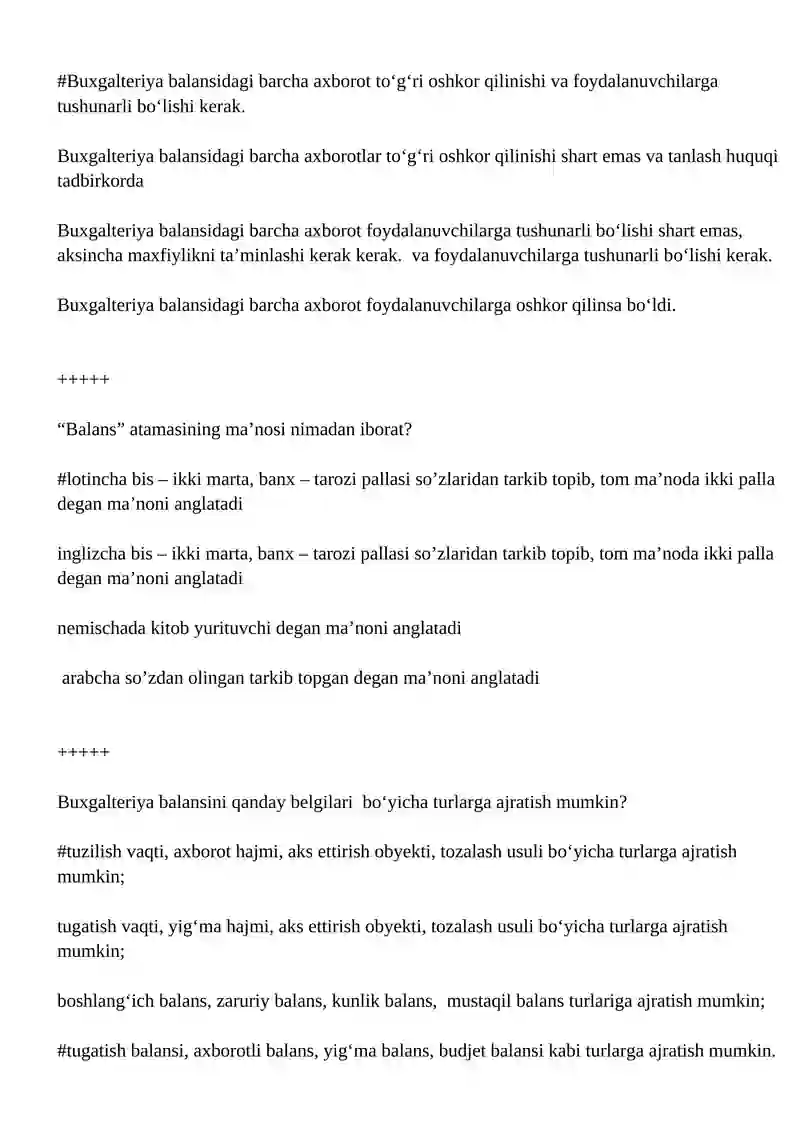 #Buxgalteriya balansidagi barcha axborot to‘g‘ri oshkor qilinishi va foydalanuvchilarga tushunarli bo‘lishi kerak.

Buxgalteriya balansidagi barcha axborotlar to‘g‘ri oshkor qilinishi shart emas va tanlash huquqi tadbirkorda

Buxgalteriya balansidagi barcha axborot foydalanuvchilarga tushunarli bo‘lishi shart emas, aksincha maxfiylikni ta’minlashi kerak kerak.  va foydalanuvchilarga tushunarli bo‘lishi kerak.

Buxgalteriya balansidagi barcha axborot foydalanuvchilarga oshkor qilinsa bo‘ldi.

+++++

“Balans” atamasining ma’nosi nimadan iborat?

#lotincha bis – ikki marta, banx – tarozi pallasi so’zlaridan tarkib topib, tom ma’noda ikki palla degan ma’noni anglatadi

inglizcha bis – ikki marta, banx – tarozi pallasi so’zlaridan tarkib topib, tom ma’noda ikki palla degan ma’noni anglatadi

nemischada kitob yurituvchi degan ma’noni anglatadi

arabcha so’zdan olingan tarkib topgan degan ma’noni anglatadi

+++++

Buxgalteriya balansini qanday belgilari  bo‘yicha turlarga ajratish mumkin?

#tuzilish vaqti, axborot hajmi, aks ettirish obyekti, tozalash usuli bo‘yicha turlarga ajratish mumkin;

tugatish vaqti, yig‘ma hajmi, aks ettirish obyekti, tozalash usuli bo‘yicha turlarga ajratish mumkin;

boshlang‘ich balans, zaruriy balans, kunlik balans,  mustaqil balans turlariga ajratish mumkin;

#tugatish balansi, axborotli balans, yig‘ma balans, budjet balansi kabi turlarga ajratish mumkin.